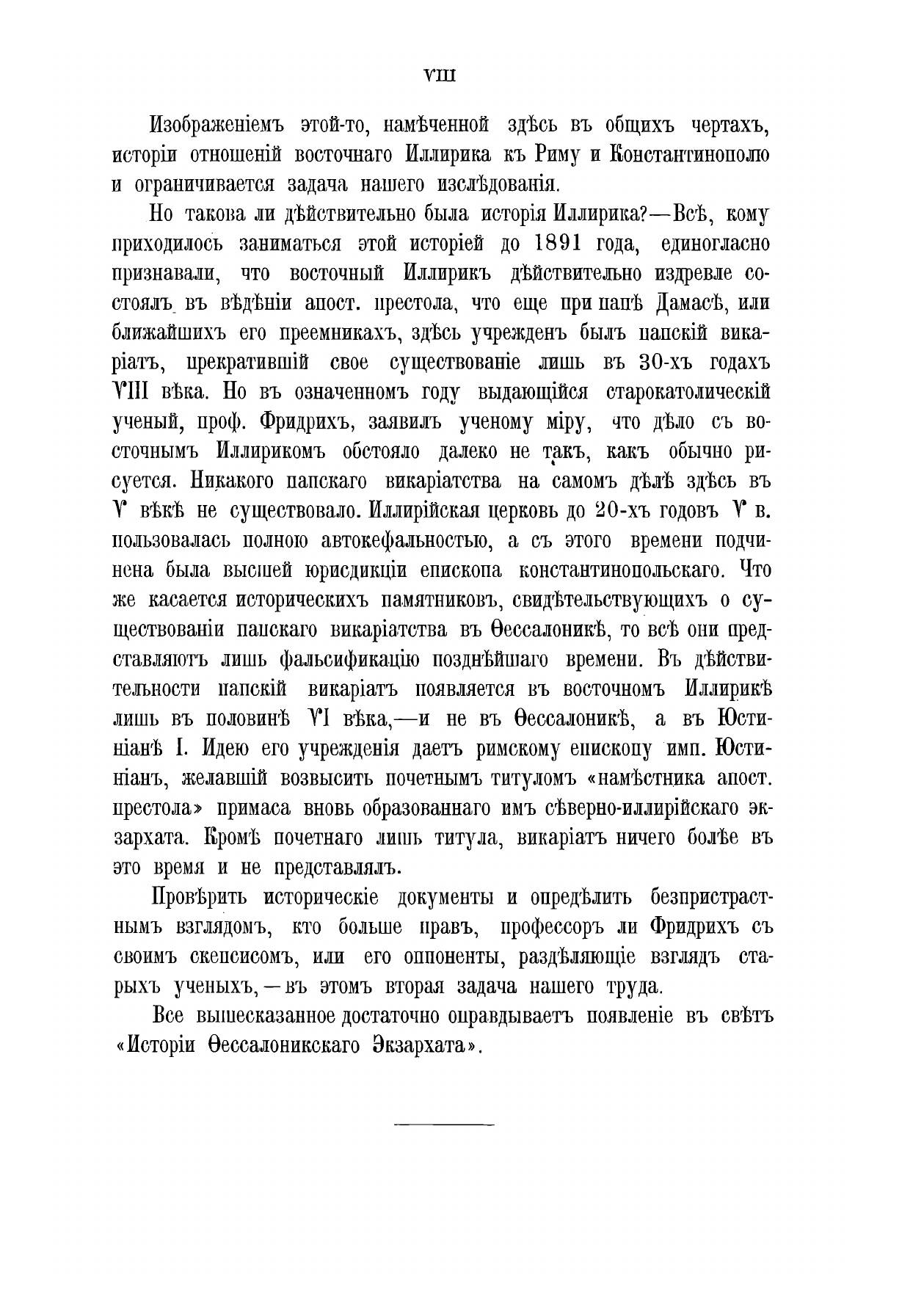 VIII

Изображеніемъ этой-то, намѣченной здѣсь въ общихъ чертахъ, исторіи отношеній восточнаго Иллирика къ Риму и Константинополю и ограничивается задача нашего изслѣдованія.

Но такова ли дѣйствительно была исторія Иллирика?—Всѣ, кому приходилось заниматься этой исторіей до 1891 года, единогласно признавали, что восточный Иллирикъ дѣйствительно издревле состоялъ въ вѣдѣніи апост. престола, что еще при папѣ Дамасѣ, или ближайшихъ его преемникахъ, здѣсь учрежденъ былъ папскій викаріатъ, прекратившій свое существованіе лишь въ 30-хъ годахъ VIII вѣка. Но въ означенномъ году выдающійся старокатолическій ученый, проф. Фридрихъ, заявилъ ученому міру, что дѣло съ восточнымъ Иллирикомъ обстояло далеко не такъ, какъ обычно рисуется. Никакого папскаго викаріатства на самомъ дѣлѣ здѣсь въ V вѣкѣ не существовало. Иллирійская церковь до 20-хъ годовъ V в. пользовалась полною автокефальностью, а съ этого времени подчинена была высшей юрисдикціи епископа константинопольскаго. Что же касается историческихъ памятниковъ, свидѣтельствующихъ о существованіи папскаго викаріатства въ Ѳессалоникѣ, то всѣ они представляютъ лишь фальсификацію позднѣйшаго времени. Въ дѣйствительности папскій викаріатъ появляется въ восточномъ Иллирикѣ лишь въ половинѣ VI вѣка,—и не въ Ѳессалоникѣ, а въ Юстиніанѣ I. Идею его учрежденія даетъ римскому епископу имп. Юстиніанъ, желавшій возвысить почетнымъ титуломъ «намѣстника апост. престола» примаса вновь образованнаго имъ сѣверно-иллирійскаго экзархата. Кромѣ почетнаго лишь титула, викаріатъ ничего болѣе въ это время и не представлялъ.

Провѣрить историческіе документы и опредѣлить безпристрастнымъ взглядомъ, кто больше правъ, профессоръ ли Фридрихъ съ своимъ скепсисомъ, или его оппоненты, раздѣляющіе взглядъ старыхъ ученыхъ,—въ этомъ вторая задача нашего труда.

Все вышесказанное достаточно оправдываетъ появленіе въ свѣтъ «Исторіи Ѳессалоникскаго Экзархата».